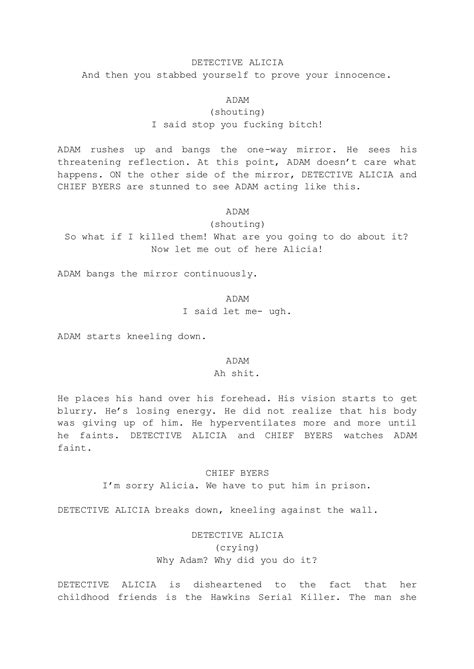 DETECTIVE ALICIA
And then you stabbed yourself to prove your innocence.

ADAM
(shouting)
I said stop you fucking bitch!

ADAM rushes up and bangs the one-way mirror. He sees his threatening reflection. At this point, ADAM doesn't care what happens. ON the other side of the mirror, DETECTIVE ALICIA and CHIEF BYERS are stunned to see ADAM acting like this.

ADAM
(shouting)
So what if I killed them! What are you going to do about it? Now let me out of here Alicia!

ADAM bangs the mirror continuously.

ADAM
I said let me- ugh.

ADAM starts kneeling down.

ADAM
Ah shit.

He places his hand over his forehead. His vision starts to get blurry. He's losing energy. He did not realize that his body was giving up of him. He hyperventilates more and more until he faints. DETECTIVE ALICIA and CHIEF BYERS watches ADAM faint.

CHIEF BYERS
I'm sorry Alicia. We have to put him in prison.

DETECTIVE ALICIA breaks down, kneeling against the wall.

DETECTIVE ALICIA
(crying)
Why Adam? Why did you do it?

DETECTIVE ALICIA is disheartened to the fact that her childhood friends is the Hawkins Serial Killer. The man she